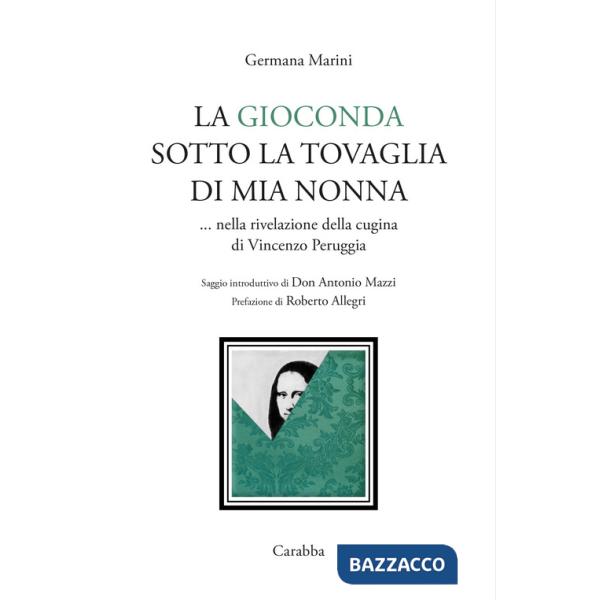 Germana Marini

LA GIOCONDA
SOTTO LA TOVAGLIA
DI MIA NONNA

... nella rivelazione della cugina
di Vincenzo Peruggia

Saggio introduttivo di Don Antonio Mazzi
Prefazione di Roberto Allegri

Carabba

BAZZACCO